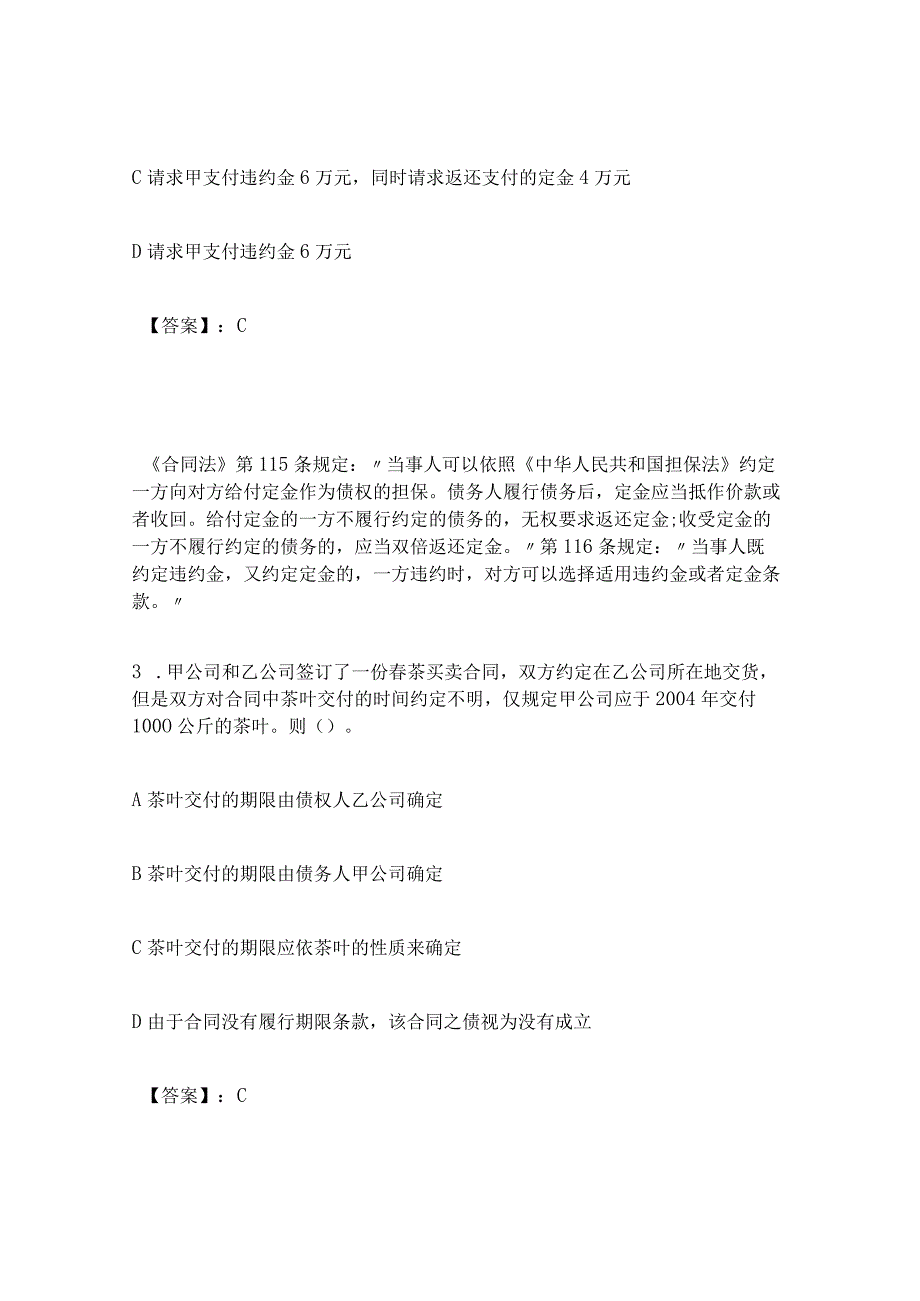 C 请求甲支付违约金 6 万元，同时请求返还支付的定金 4 万元

D 请求甲支付违约金 6 万元

【答案】：C

《合同法》第 115 条规定：〃当事人可以依照《中华人民共和国担保法》约定一方向对方给付定金作为债权的担保。债务人履行债务后，定金应当抵作价款或者收回。给付定金的一方不履行约定的债务的，无权要求返还定金;收受定金的一方不履行约定的债务的，应当双倍返还定金。〃第 116 条规定：〃当事人既约定违约金，又约定定金的，一方违约时，对方可以选择适用违约金或者定金条款。〃

3 .甲公司和乙公司签订了一份春茶买卖合同，双方约定在乙公司所在地交货，但是双方对合同中茶叶交付的时间约定不明，仅规定甲公司应于 2004 年交付 1000 公斤的茶叶。则（）。

A 茶叶交付的期限由债权人乙公司确定

B 茶叶交付的期限由债务人甲公司确定

C 茶叶交付的期限应依茶叶的性质来确定

D 由于合同没有履行期限条款，该合同之债视为没有成立

【答案】：C